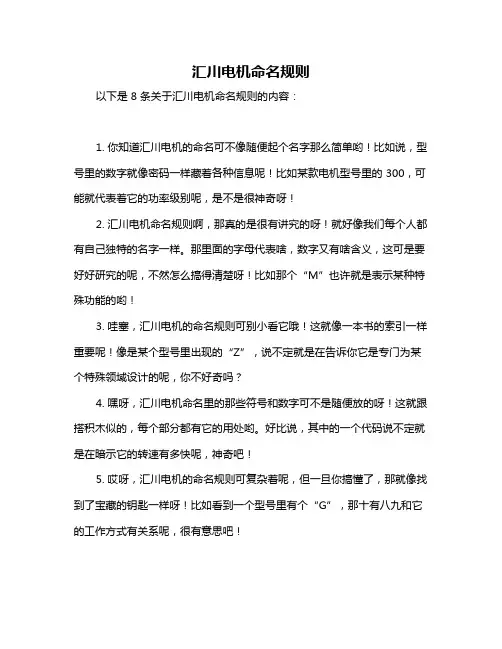 汇川电机命名规则

以下是 8 条关于汇川电机命名规则的内容：

1. 你知道汇川电机的命名可不像随便起个名字那么简单哟！比如说，型号里的数字就像密码一样藏着各种信息呢！比如某款电机型号里的 300，可能就代表着它的功率级别呢，是不是很神奇呀！

2. 汇川电机命名规则啊，那真的是很有讲究的呀！就好像我们每个人都有自己独特的名字一样。那里面的字母代表啥，数字又有啥含义，这可是要好好研究的呢，不然怎么搞得清楚呀！比如那个“M”也许就是表示某种特殊功能的哟！

3. 哇塞，汇川电机的命名规则可别小看它哦！这就像一本书的索引一样重要呢！像是某个型号里出现的“Z”，说不定就是在告诉你它是专门为某个特殊领域设计的呢，你不好奇吗？

4. 嘿呀，汇川电机命名里的那些符号和数字可不是随便放的呀！这就跟搭积木似的，每个部分都有它的用处哟。好比说，其中的一个代码说不定就是在暗示它的转速有多快呢，神奇吧！

5. 哎呀，汇川电机的命名规则可复杂着呢，但一旦你搞懂了，那就像找到了宝藏的钥匙一样呀！比如看到一个型号里有个“G”，那十有八九和它的工作方式有关系呢，很有意思吧！